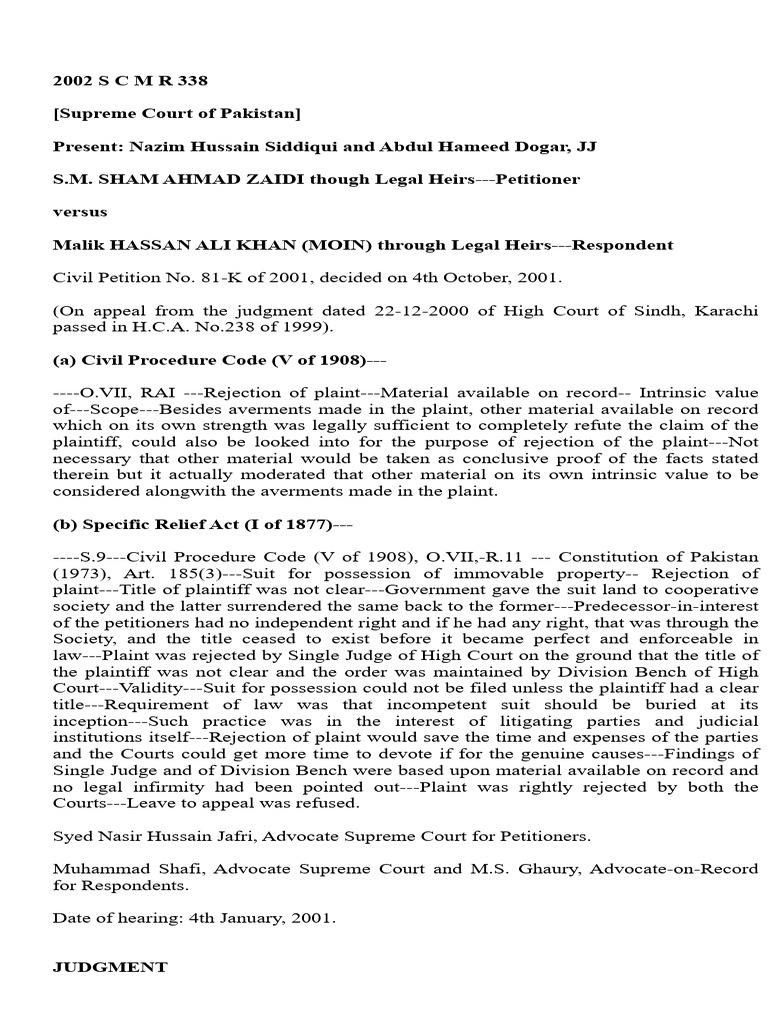 2002 S C M R 338

[Supreme Court of Pakistan]

Present: Nazim Hussain Siddiqui and Abdul Hameed Dogar, JJ

S.M. SHAM AHMAD ZAIDI though Legal Heirs---Petitioner

versus

Malik HASSAN ALI KHAN (MOIN) through Legal Heirs---Respondent

Civil Petition No. 81-K of 2001, decided on 4th October, 2001.

(On appeal from the judgment dated 22-12-2000 of High Court of Sindh, Karachi passed in H.C.A. No.238 of 1999).

(a) Civil Procedure Code (V of 1908)---

----O.VII, RAI ---Rejection of plaint---Material available on record-- Intrinsic value of---Scope---Besides averments made in the plaint, other material available on record which on its own strength was legally sufficient to completely refute the claim of the plaintiff, could also be looked into for the purpose of rejection of the plaint---Not necessary that other material would be taken as conclusive proof of the facts stated therein but it actually moderated that other material on its own intrinsic value to be considered alongwith the averments made in the plaint.

(b) Specific Relief Act (I of 1877)---

----S.9---Civil Procedure Code (V of 1908), O.VII,-R.11 --- Constitution of Pakistan (1973), Art. 185(3)---Suit for possession of immovable property-- Rejection of plaint---Title of plaintiff was not clear---Government gave the suit land to cooperative society and the latter surrendered the same back to the former---Predecessor-in-interest of the petitioners had no independent right and if he had any right, that was through the Society, and the title ceased to exist before it became perfect and enforceable in law---Plaint was rejected by Single Judge of High Court on the ground that the title of the plaintiff was not clear and the order was maintained by Division Bench of High Court---Validity---Suit for possession could not be filed unless the plaintiff had a clear title---Requirement of law was that incompetent suit should be buried at its inception---Such practice was in the interest of litigating parties and judicial institutions itself---Rejection of plaint would save the time and expenses of the parties and the Courts could get more time to devote if for the genuine causes---Findings of Single Judge and of Division Bench were based upon material available on record and no legal infirmity had been pointed out---Plaint was rightly rejected by both the Courts---Leave to appeal was refused.

Syed Nasir Hussain Jafri, Advocate Supreme Court for Petitioners.

Muhammad Shafi, Advocate Supreme Court and M.S. Ghaury, Advocate-on-Record for Respondents.

Date of hearing: 4th January, 2001.

JUDGMENT